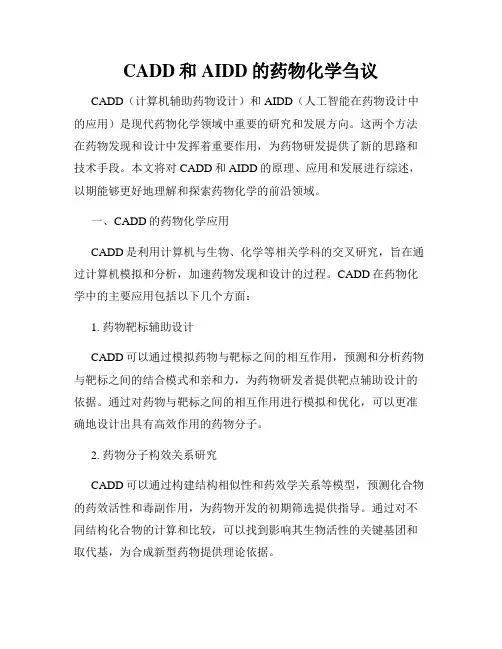 CADD 和 AIDD 的药物化学刍议

CADD（计算机辅助药物设计）和 AIDD（人工智能在药物设计中的应用）是现代药物化学领域中重要的研究和发展方向。这两个方法在药物发现和设计中发挥着重要作用，为药物研发提供了新的思路和技术手段。本文将对 CADD 和 AIDD 的原理、应用和发展进行综述，以期能够更好地理解和探索药物化学的前沿领域。

一、CADD 的药物化学应用

CADD 是利用计算机与生物、化学等相关学科的交叉研究，旨在通过计算机模拟和分析，加速药物发现和设计的过程。CADD 在药物化学中的主要应用包括以下几个方面：

1. 药物靶标辅助设计

CADD 可以通过模拟药物与靶标之间的相互作用，预测和分析药物与靶标之间的结合模式和亲和力，为药物研发者提供靶点辅助设计的依据。通过对药物与靶标之间的相互作用进行模拟和优化，可以更准确地设计出具有高效作用的药物分子。

2. 药物分子构效关系研究

CADD 可以通过构建结构相似性和药效学关系等模型，预测化合物的药效活性和毒副作用，为药物开发的初期筛选提供指导。通过对不同结构化合物的计算和比较，可以找到影响其生物活性的关键基团和取代基，为合成新型药物提供理论依据。